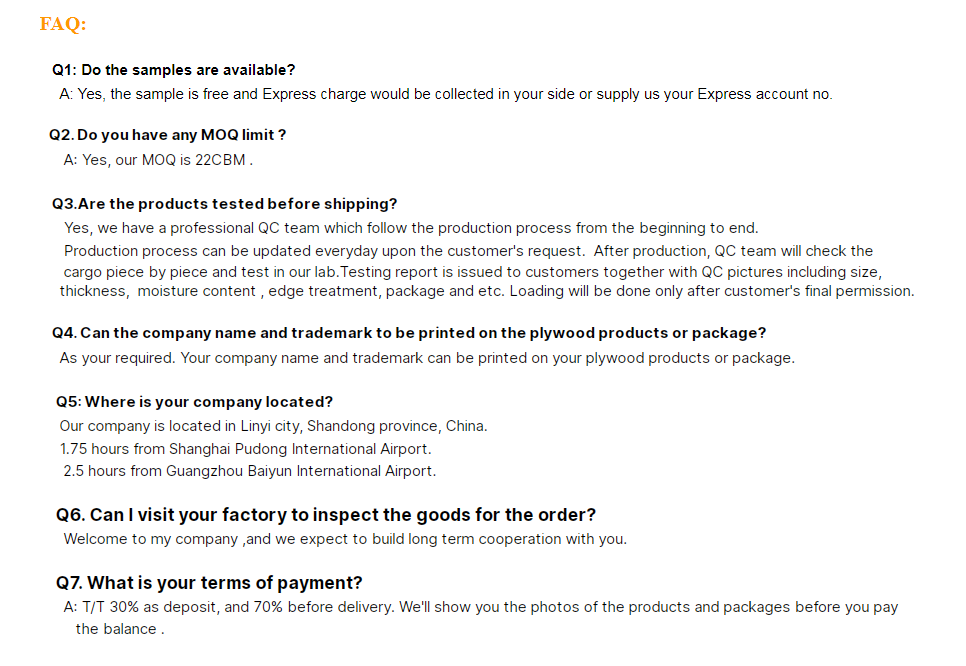 FAQ:

Q1: Do the samples are available?

A: Yes, the sample is free and Express charge would be collected in your side or supply us your Express account no.

Q2. Do you have any MOQ limit ?

A: Yes, our MOQ is 22CBM .

Q3.Are the products tested before shipping?

Yes, we have a professional QC team which follow the production process from the beginning to end.

Production process can be updated everyday upon the customer's request. After production, QC team will check the cargo piece by piece and test in our lab.Testing report is issued to customers together with QC pictures including size, thickness, moisture content , edge treatment, package and etc. Loading will be done only after customer's final permission.

Q4. Can the company name and trademark to be printed on the plywood products or package?

As your required. Your company name and trademark can be printed on your plywood products or package.

Q5: Where is your company located?

Our company is located in Linyi city, Shandong province, China.

1.75 hours from Shanghai Pudong International Airport.

2.5 hours from Guangzhou Baiyun International Airport.

Q6. Can I visit your factory to inspect the goods for the order?

Welcome to my company ,and we expect to build long term cooperation with you.

Q7. What is your terms of payment?

A: T/T 30% as deposit, and 70% before delivery. We'll show you the photos of the products and packages before you pay the balance .